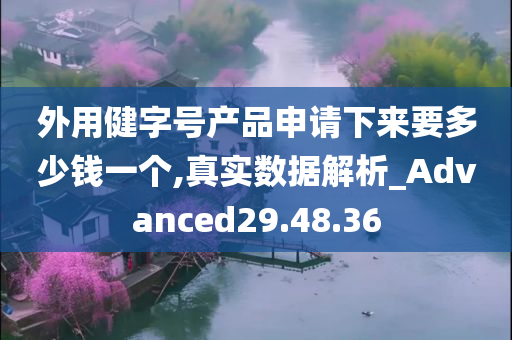 外用健字号产品申请下来要多少钱一个,真实数据解析_Advanced29.48.36